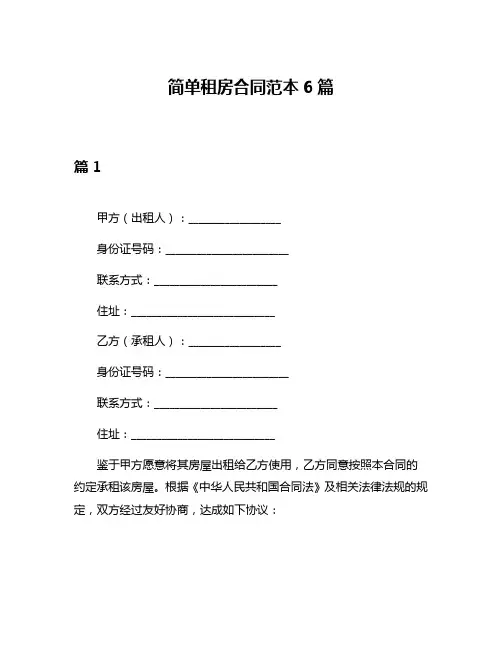 简单租房合同范本 6 篇

篇 1

甲方（出租人）：________________

身份证号码：______________________

联系方式：______________________

住址：__________________________

乙方（承租人）：________________

身份证号码：______________________

联系方式：______________________

住址：__________________________

鉴于甲方愿意将其房屋出租给乙方使用，乙方同意按照本合同的约定承租该房屋。根据《中华人民共和国合同法》及相关法律法规的规定，双方经过友好协商，达成如下协议：